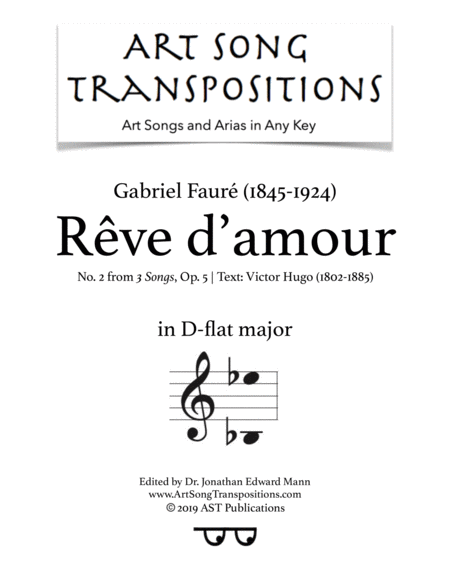 ART SONG TRANSPOSITIONS

Art Songs and Arias in Any Key

Gabriel Fauré (1845-1924)

Rêve d'amour

No. 2 from 3 Songs, Op. 5 | Text: Victor Hugo (1802-1885)

in D-flat major

Edited by Dr. Jonathan Edward Mann
www.ArtSongTranspositions.com
© 2019 AST Publications